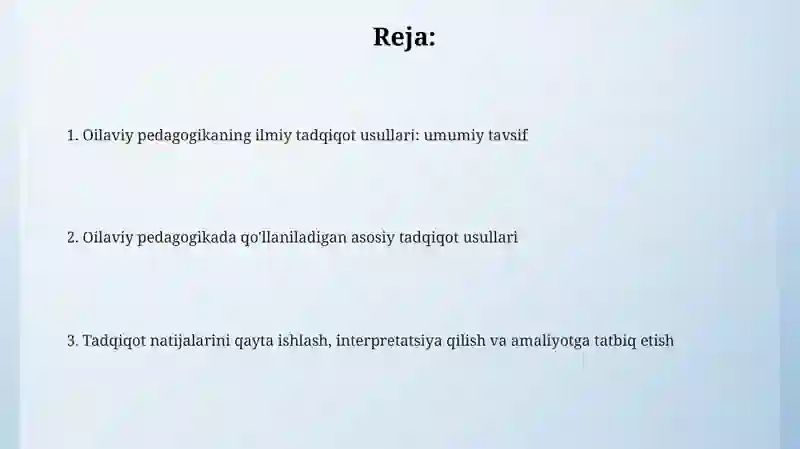 Reja:

1. Oilaviy pedagogikaning ilmiy tadqiqot usullari: umumiy tavsif

2. Oilaviy pedagogikada qo'llaniladigan asosiy tadqiqot usullari

3. Tadqiqot natijalarini qayta ishlash, interpretatsiya qilish va amaliyotga tatbiq etish